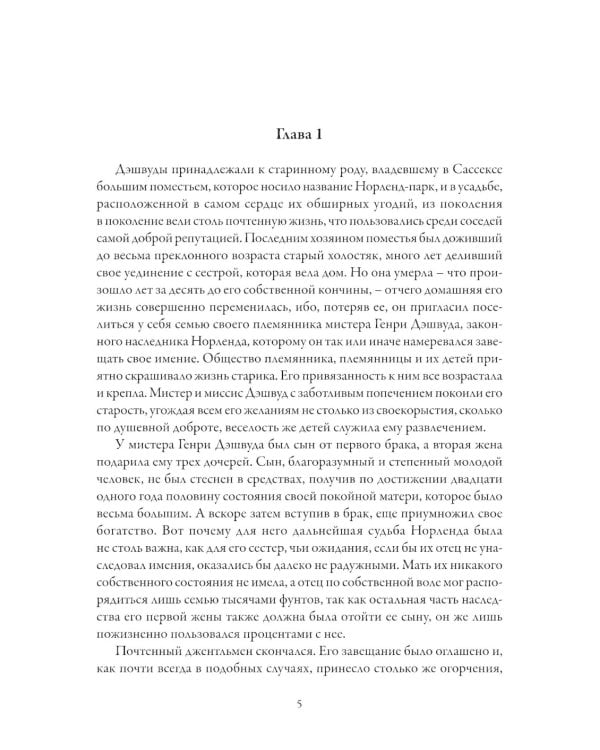 Глава 1

Дэшвуды принадлежали к старинному роду, владевшему в Сассексе большим поместьем, которое носило название Норленд-парк, и в усадьбе, расположенной в самом сердце их обширных угодий, из поколения в поколение вели столь почтенную жизнь, что пользовались среди соседей самой доброй репутацией. Последним хозяином поместья был доживший до весьма преклонного возраста старый холостяк, много лет деливший свое уединение с сестрой, которая вела дом. Но она умерла – что произошло лет за десять до его собственной кончины, – отчего домашняя его жизнь совершенно переменилась, ибо, потеряв ее, он пригласил поселиться у себя семью своего племянника мистера Генри Дэшвуда, законного наследника Норленда, которому он так или иначе намеревался завещать свое имение. Общество племянника, племянницы и их детей приятно скрашивало жизнь старика. Его привязанность к ним все возрастала и крепла. Мистер и миссис Дэшвуд с заботливым попечением покоили его старость, угождая всем его желаниям не столько из своекорыстия, сколько по душевной доброте, веселость же детей служила ему развлечением.

У мистера Генри Дэшвуда был сын от первого брака, а вторая жена подарила ему трех дочерей. Сын, благоразумный и степенный молодой человек, не был стеснен в средствах, получив по достижении двадцати одного года половину состояния своей покойной матери, которое было весьма большим. А вскоре затем вступив в брак, еще приумножил свое богатство. Вот почему для него дальнейшая судьба Норленда была не столь важна, как для его сестер, чьи ожидания, если бы их отец не унаследовал имения, оказались бы далеко не радужными. Мать их никакого собственного состояния не имела, а отец по собственной воле мог распорядиться лишь семью тысячами фунтов, так как остальная часть наследства его первой жены также должна была отойти ее сыну, он же лишь пожизненно пользовался процентами с нее.

Почтенный джентльмен скончался. Его завещание было оглашено и, как почти всегда в подобных случаях, принесло столько же огорчения,

5